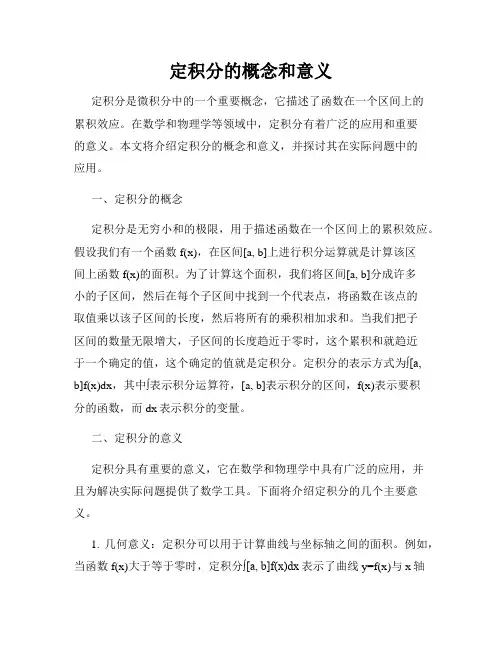 定积分的概念和意义

定积分是微积分中的一个重要概念，它描述了函数在一个区间上的累积效应。在数学和物理学等领域中，定积分有着广泛的应用和重要的意义。本文将介绍定积分的概念和意义，并探讨其在实际问题中的应用。

一、定积分的概念

定积分是无穷小和的极限，用于描述函数在一个区间上的累积效应。假设我们有一个函数 f(x)，在区间[a, b]上进行积分运算就是计算该区间上函数 f(x)的面积。为了计算这个面积，我们将区间[a, b]分成许多小的子区间，然后在每个子区间中找到一个代表点，将函数在该点的取值乘以该子区间的长度，然后将所有的乘积相加求和。当我们把子区间的数量无限增大，子区间的长度趋近于零时，这个累积和就趋近于一个确定的值，这个确定的值就是定积分。定积分的表示方式为∫[a, b]f(x)dx，其中∫表示积分运算符，[a, b]表示积分的区间，f(x)表示要积分的函数，而 dx 表示积分的变量。

二、定积分的意义

定积分具有重要的意义，它在数学和物理学中具有广泛的应用，并且为解决实际问题提供了数学工具。下面将介绍定积分的几个主要意义。

1. 几何意义：定积分可以用于计算曲线与坐标轴之间的面积。例如，当函数 f(x)大于等于零时，定积分∫[a, b]f(x)dx 表示了曲线 y=f(x)与 x 轴